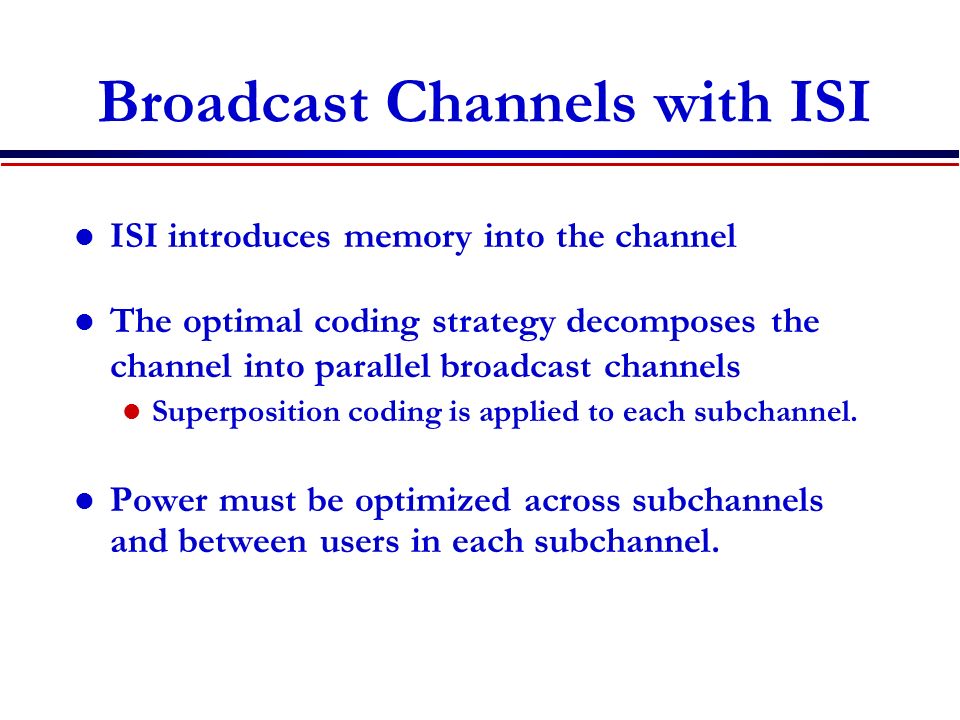 Broadcast Channels with ISI

- ISI introduces memory into the channel

- The optimal coding strategy decomposes the channel into parallel broadcast channels
  - Superposition coding is applied to each subchannel.

- Power must be optimized across subchannels and between users in each subchannel.